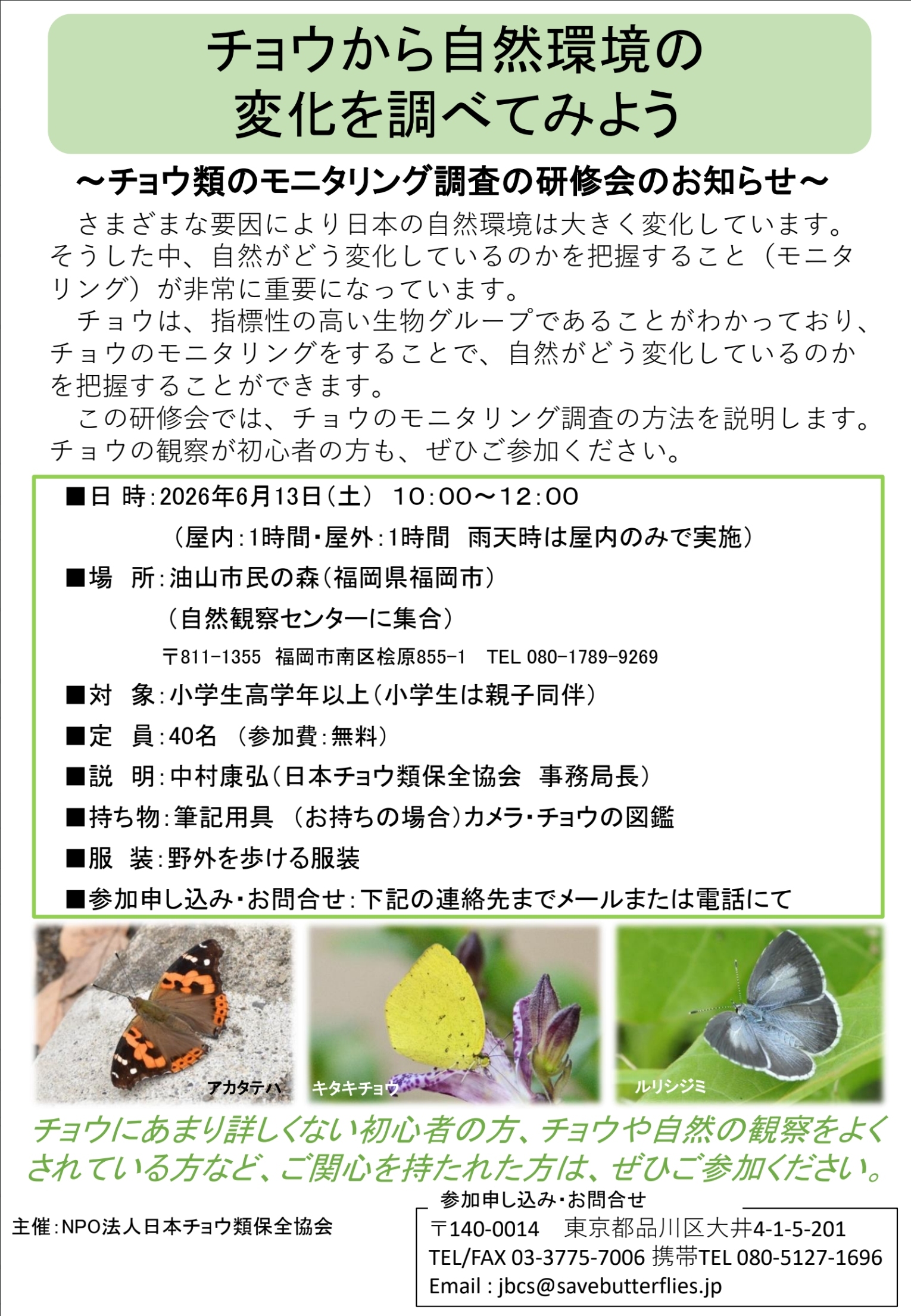 チョウから自然環境の
変化を調べてみよう

～チョウ類のモニタリング調査の研修会のお知らせ～

さまざまな要因により日本の自然環境は大きく変化しています。そうした中、自然がどう変化しているのかを把握すること（モニタリング）が非常に重要になっています。

チョウは、指標性の高い生物グループであることがわかっており、チョウのモニタリングをすることで、自然がどう変化しているのかを把握することができます。

この研修会では、チョウのモニタリング調査の方法を説明します。チョウの観察が初心者の方も、ぜひご参加ください。

■日 時:2026年6月13日（土） 10:00～12:00
（屋内:1時間・屋外:1時間 雨天時は屋内のみで実施）
■場 所:油山市民の森（福岡県福岡市）
（自然観察センターに集合）
〒811-1355 福岡市南区桧原855-1 TEL 080-1789-9269
■対 象:小学生高学年以上（小学生は親子同伴）
■定 員:40名 （参加費:無料）
■説 明:中村康弘（日本チョウ類保全協会 事務局長）
■持ち物:筆記用具 （お持ちの場合）カメラ・チョウの図鑑
■服 装:野外を歩ける服装
■参加申し込み・お問合せ:下記の連絡先までメールまたは電話にて

アカタテハ キタキチョウ ルリシジミ

チョウにあまり詳しくない初心者の方、チョウや自然の観察をよくされている方など、ご関心を持たれた方は、ぜひご参加ください。

主催:NPO法人日本チョウ類保全協会

参加申し込み・お問合せ
〒140-0014 東京都品川区大井4-1-5-201
TEL/FAX 03-3775-7006 携帯TEL 080-5127-1696
Email : jbcs@savebutterflies.jp